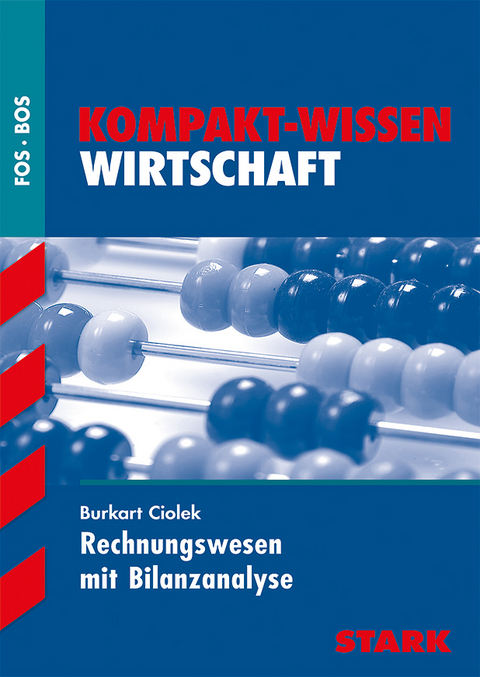 FOS · BOS

KOMPAKT-WISSEN
WIRTSCHAFT

Burkart Ciolek
Rechnungswesen
mit Bilanzanalyse

STARK